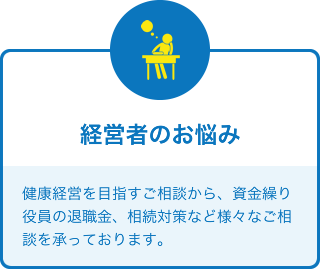 経営者のお悩み

健康経営を目指すご相談から、資金繰り役員の退職金、相続対策など様々なご相談を承っております。